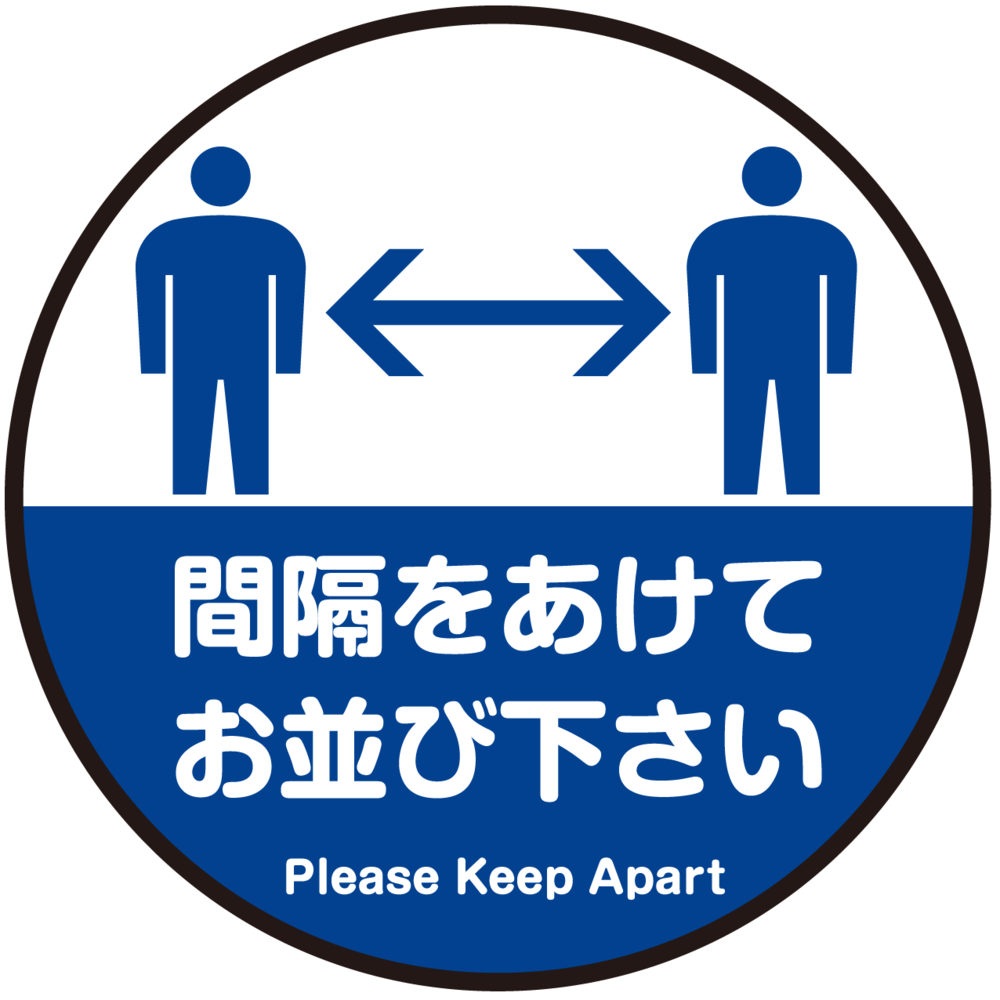 間隔をあけて
お並び下さい

Please Keep Apart